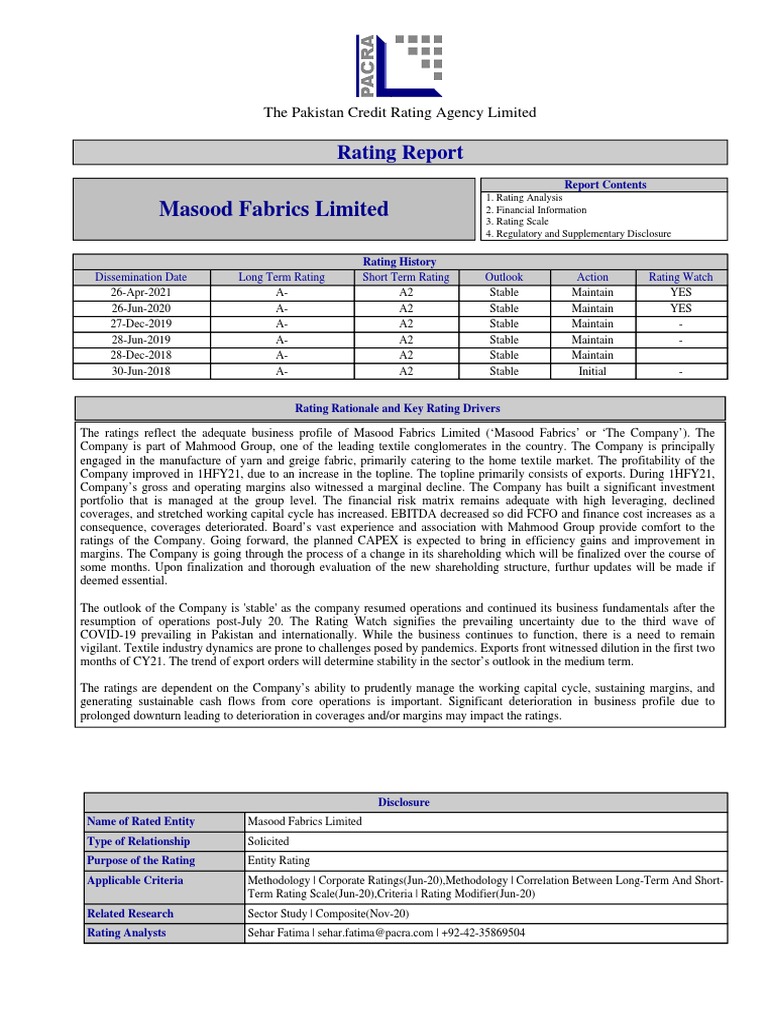 PACRA

The Pakistan Credit Rating Agency Limited

Rating Report

Masood Fabrics Limited

Report Contents
1. Rating Analysis
2. Financial Information
3. Rating Scale
4. Regulatory and Supplementary Disclosure

Rating History

| Dissemination Date | Long Term Rating | Short Term Rating | Outlook | Action | Rating Watch |
|---|---|---|---|---|---|
| 26-Apr-2021 | A- | A2 | Stable | Maintain | YES |
| 26-Jun-2020 | A- | A2 | Stable | Maintain | YES |
| 27-Dec-2019 | A- | A2 | Stable | Maintain | - |
| 28-Jun-2019 | A- | A2 | Stable | Maintain | - |
| 28-Dec-2018 | A- | A2 | Stable | Maintain | |
| 30-Jun-2018 | A- | A2 | Stable | Initial | - |

Rating Rationale and Key Rating Drivers

The ratings reflect the adequate business profile of Masood Fabrics Limited ('Masood Fabrics' or 'The Company'). The Company is part of Mahmood Group, one of the leading textile conglomerates in the country. The Company is principally engaged in the manufacture of yarn and greige fabric, primarily catering to the home textile market. The profitability of the Company improved in 1HFY21, due to an increase in the topline. The topline primarily consists of exports. During 1HFY21, Company's gross and operating margins also witnessed a marginal decline. The Company has built a significant investment portfolio that is managed at the group level. The financial risk matrix remains adequate with high leveraging, declined coverages, and stretched working capital cycle has increased. EBITDA decreased so did FCFO and finance cost increases as a consequence, coverages deteriorated. Board's vast experience and association with Mahmood Group provide comfort to the ratings of the Company. Going forward, the planned CAPEX is expected to bring in efficiency gains and improvement in margins. The Company is going through the process of a change in its shareholding which will be finalized over the course of some months. Upon finalization and thorough evaluation of the new shareholding structure, furthur updates will be made if deemed essential.

The outlook of the Company is 'stable' as the company resumed operations and continued its business fundamentals after the resumption of operations post-July 20. The Rating Watch signifies the prevailing uncertainty due to the third wave of COVID-19 prevailing in Pakistan and internationally. While the business continues to function, there is a need to remain vigilant. Textile industry dynamics are prone to challenges posed by pandemics. Exports front witnessed dilution in the first two months of CY21. The trend of export orders will determine stability in the sector's outlook in the medium term.

The ratings are dependent on the Company's ability to prudently manage the working capital cycle, sustaining margins, and generating sustainable cash flows from core operations is important. Significant deterioration in business profile due to prolonged downturn leading to deterioration in coverages and/or margins may impact the ratings.

Disclosure

| Name of Rated Entity | Masood Fabrics Limited |
|---|---|
| Type of Relationship | Solicited |
| Purpose of the Rating | Entity Rating |
| Applicable Criteria | Methodology \| Corporate Ratings(Jun-20),Methodology \| Correlation Between Long-Term And Short-Term Rating Scale(Jun-20),Criteria \| Rating Modifier(Jun-20) |
| Related Research | Sector Study \| Composite(Nov-20) |
| Rating Analysts | Sehar Fatima \| sehar.fatima@pacra.com \| +92-42-35869504 |